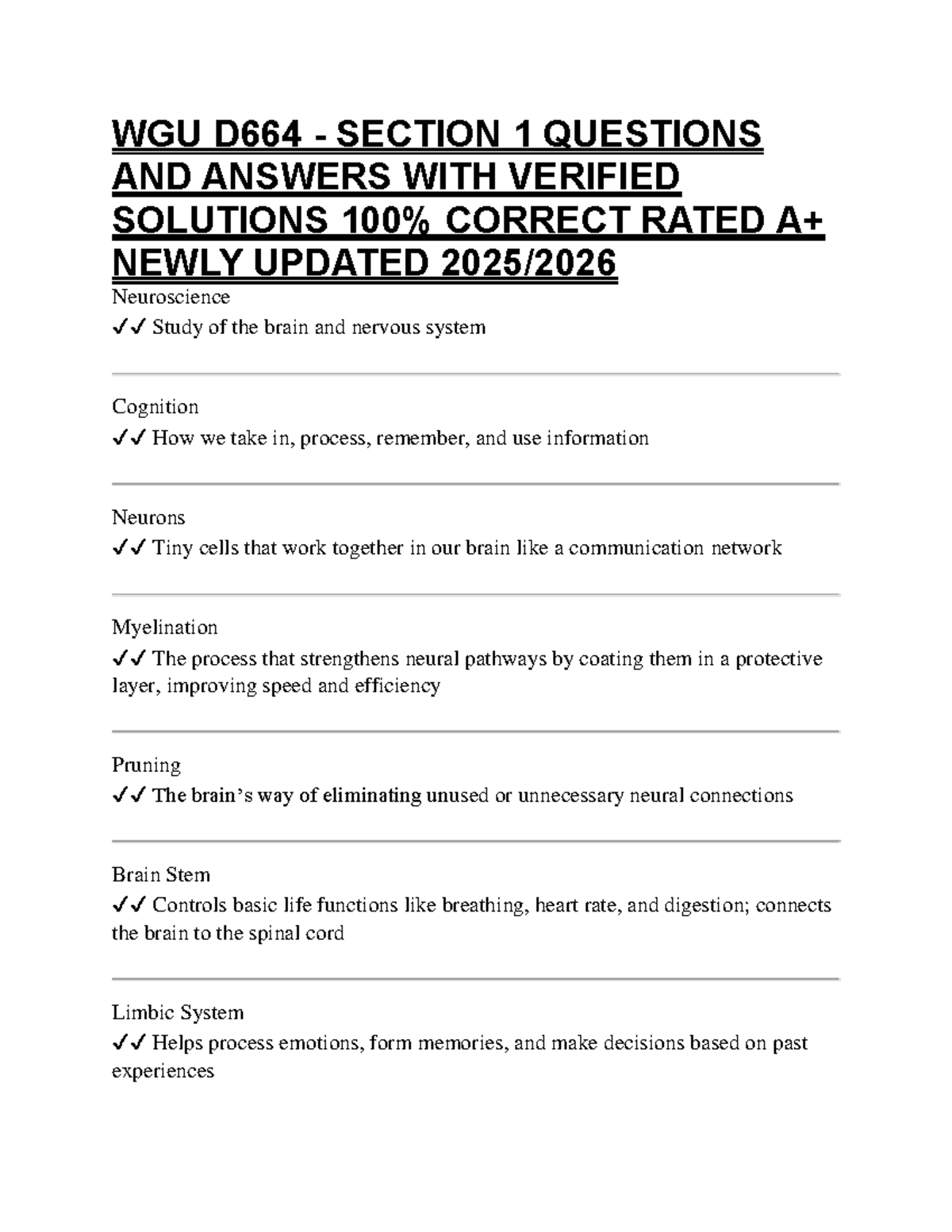 WGU D664 - SECTION 1 QUESTIONS AND ANSWERS WITH VERIFIED SOLUTIONS 100% CORRECT RATED A+ NEWLY UPDATED 2025/2026

Neuroscience
✓✓ Study of the brain and nervous system

Cognition
✓✓ How we take in, process, remember, and use information

Neurons
✓✓ Tiny cells that work together in our brain like a communication network

Myelination
✓✓ The process that strengthens neural pathways by coating them in a protective layer, improving speed and efficiency

Pruning
✓✓ The brain's way of eliminating unused or unnecessary neural connections

Brain Stem
✓✓ Controls basic life functions like breathing, heart rate, and digestion; connects the brain to the spinal cord

Limbic System
✓✓ Helps process emotions, form memories, and make decisions based on past experiences